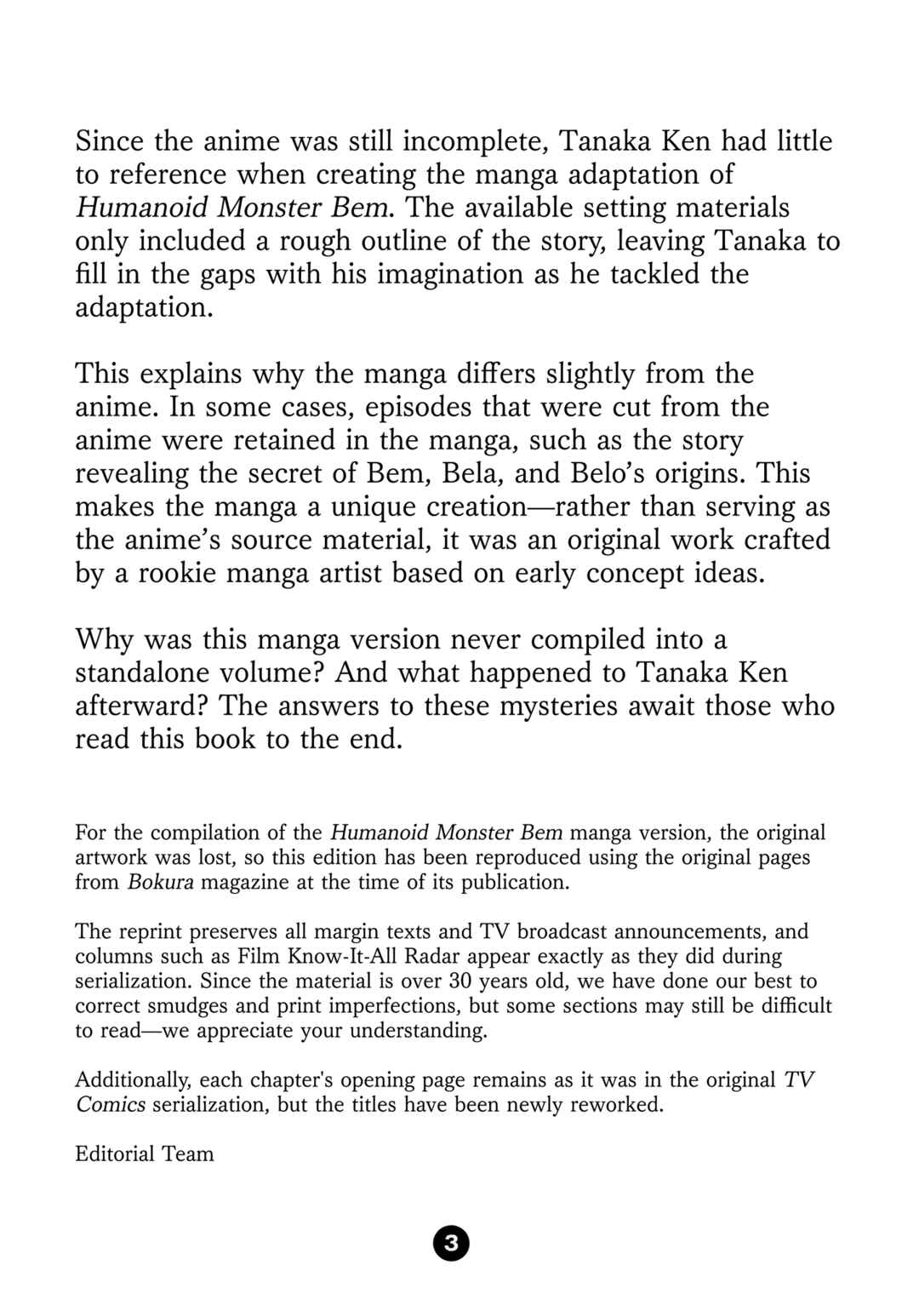 Since the anime was still incomplete, Tanaka Ken had little to reference when creating the manga adaptation of Humanoid Monster Bem. The available setting materials only included a rough outline of the story, leaving Tanaka to fill in the gaps with his imagination as he tackled the adaptation.

This explains why the manga differs slightly from the anime. In some cases, episodes that were cut from the anime were retained in the manga, such as the story revealing the secret of Bem, Bela, and Belo's origins. This makes the manga a unique creation—rather than serving as the anime's source material, it was an original work crafted by a rookie manga artist based on early concept ideas.

Why was this manga version never compiled into a standalone volume? And what happened to Tanaka Ken afterward? The answers to these mysteries await those who read this book to the end.

For the compilation of the Humanoid Monster Bem manga version, the original artwork was lost, so this edition has been reproduced using the original pages from Bokura magazine at the time of its publication.

The reprint preserves all margin texts and TV broadcast announcements, and columns such as Film Know-It-All Radar appear exactly as they did during serialization. Since the material is over 30 years old, we have done our best to correct smudges and print imperfections, but some sections may still be difficult to read—we appreciate your understanding.

Additionally, each chapter's opening page remains as it was in the original TV Comics serialization, but the titles have been newly reworked.

Editorial Team

3